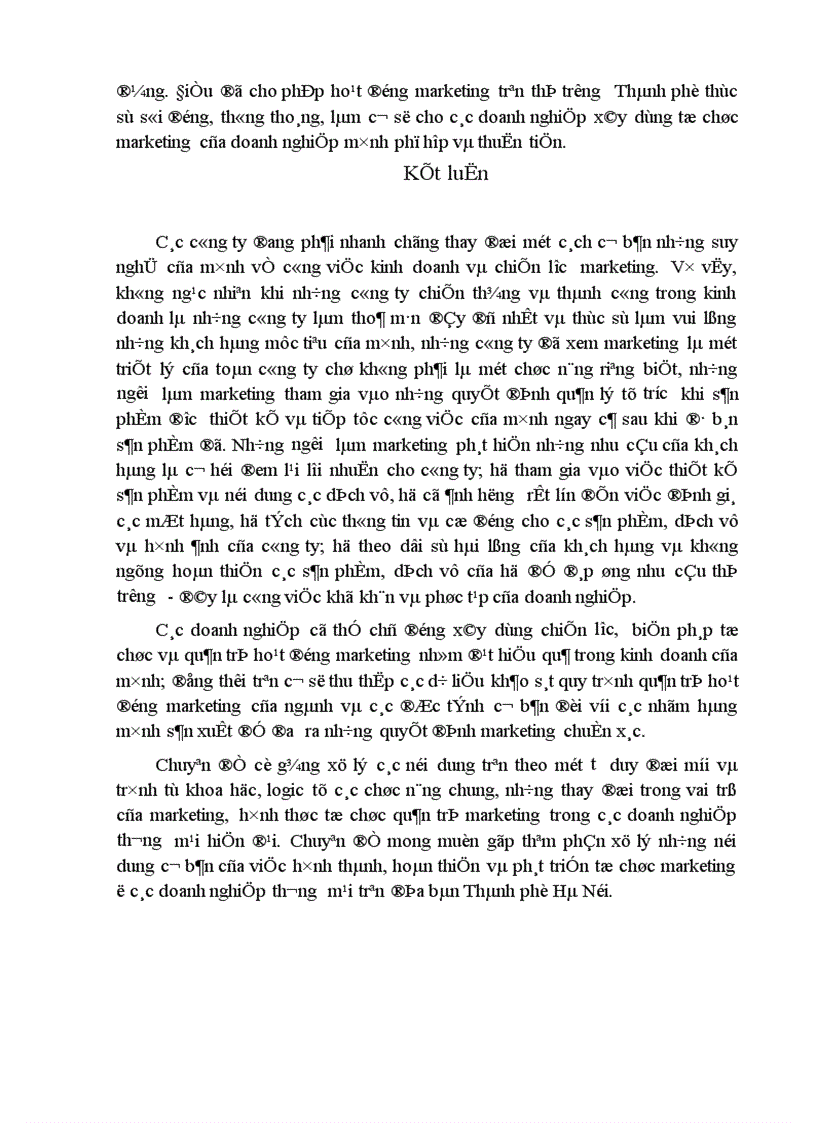 ®¼ng. §iÒu ®ã cho phÐp ho¹t ®éng marketing trªn thÞ tr­êng Thµnh phè thùc sù s«i ®éng, th«ng tho¸ng, lµm c¬ së cho c¸c doanh nghiÖp x©y dùng tæ chøc marketing cña doanh nghiÖp m×nh phï hîp vµ thuËn tiÖn.

KÕt luËn

C¸c c«ng ty ®ang ph¶i nhanh chãng thay ®æi mét c¸ch c¬ b¶n nh÷ng suy nghÜ cña m×nh vÒ c«ng viÖc kinh doanh vµ chiÕn l­îc marketing. V× vËy, kh«ng ng¹c nhiªn khi nh÷ng c«ng ty chiÕn th¾ng vµ thµnh c«ng trong kinh doanh lµ nh÷ng c«ng ty lµm tho¶ m·n ®Çy ®ñ nhÊt vµ thùc sù lµm vui lßng nh÷ng kh¸ch hµng môc tiªu cña m×nh, nh÷ng c«ng ty ®ã xem marketing lµ mét triÕt lý cña toµn c«ng ty chø kh«ng ph¶i lµ mét chøc n¨ng riªng biÖt, nh÷ng ng­êi lµm marketing tham gia vµo nh÷ng quyÕt ®Þnh qu¶n lý tõ tr­íc khi s¶n phÈm ®­îc thiÕt kÕ vµ tiÕp tôc c«ng viÖc cña m×nh ngay c¶ sau khi ®· b¸n s¶n phÈm ®ã. Nh÷ng ng­êi lµm marketing ph¸t hiÖn nh÷ng nhu cÇu cña kh¸ch hµng lµ c¬ héi ®em l¹i lîi nhuËn cho c«ng ty; hä tham gia vµo viÖc thiÕt kÕ s¶n phÈm vµ néi dung c¸c dÞch vô, hä cã ¶nh h­ëng rÊt lín ®Õn viÖc ®Þnh gi¸ c¸c mÆt hµng, hä tÝch cùc th«ng tin vµ cæ ®éng cho c¸c s¶n phÈm, dÞch vô vµ h×nh ¶nh cña c«ng ty; hä theo dâi sù hµi lßng cña kh¸ch hµng vµ kh«ng ngõng hoµn thiÖn c¸c s¶n phÈm, dÞch vô cña hä ®Ó ®¸p øng nhu cÇu thÞ tr­êng - ®©y lµ c«ng viÖc khã kh¨n vµ phøc t¹p cña doanh nghiÖp.

C¸c doanh nghiÖp cã thÓ chñ ®éng x©y dùng chiÕn l­îc, biÖn ph¸p tæ chøc vµ qu¶n trÞ ho¹t ®éng marketing nh»m ®¹t hiÖu qu¶ trong kinh doanh cña m×nh; ®ång thêi trªn c¬ së thu thËp c¸c d÷ liÖu kh¶o s¸t quy tr×nh qu¶n trÞ ho¹t ®éng marketing cña ngµnh vµ c¸c ®Æc tÝnh c¬ b¶n ®èi víi c¸c nhãm hµng m×nh s¶n xuÊt ®Ó ®­a ra nh÷ng quyÕt ®Þnh marketing chuÈn x¸c.

Chuyªn ®Ò cè g¾ng xö lý c¸c néi dung trªn theo mét t­ duy ®æi míi vµ tr×nh tù khoa häc, logic tõ c¸c chøc n¨ng chung, nh÷ng thay ®æi trong vai trß cña marketing, h×nh thøc tæ chøc qu¶n trÞ marketing trong c¸c doanh nghiÖp th­¬ng m¹i hiÖn ®¹i. Chuyªn ®Ò mong muèn gãp thªm phÇn xö lý nh÷ng néi dung c¬ b¶n cña viÖc h×nh thµnh, hoµn thiÖn vµ ph¸t triÓn tæ chøc marketing ë c¸c doanh nghiÖp th­¬ng m¹i trªn ®Þa bµn Thµnh phè Hµ Néi.